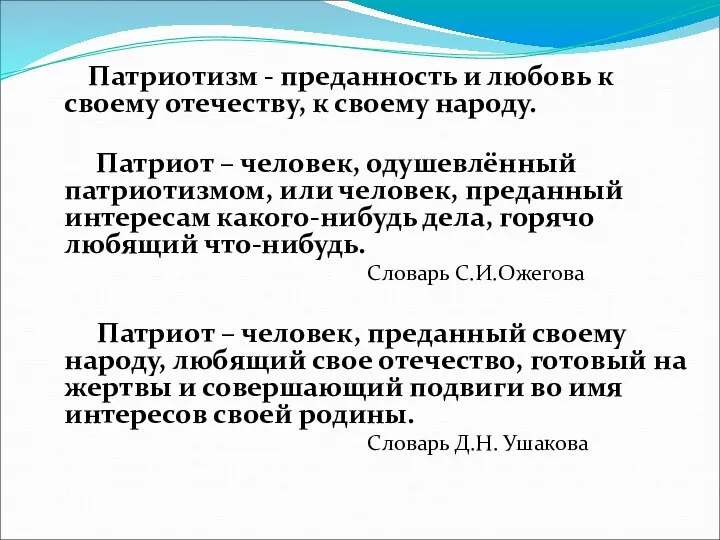 Патриотизм - преданность и любовь к своему отечеству, к своему народу.

Патриот – человек, одушевлённый патриотизмом, или человек, преданный интересам какого-нибудь дела, горячо любящий что-нибудь.

Словарь С.И.Ожегова

Патриот – человек, преданный своему народу, любящий свое отечество, готовый на жертвы и совершающий подвиги во имя интересов своей родины.

Словарь Д.Н. Ушакова